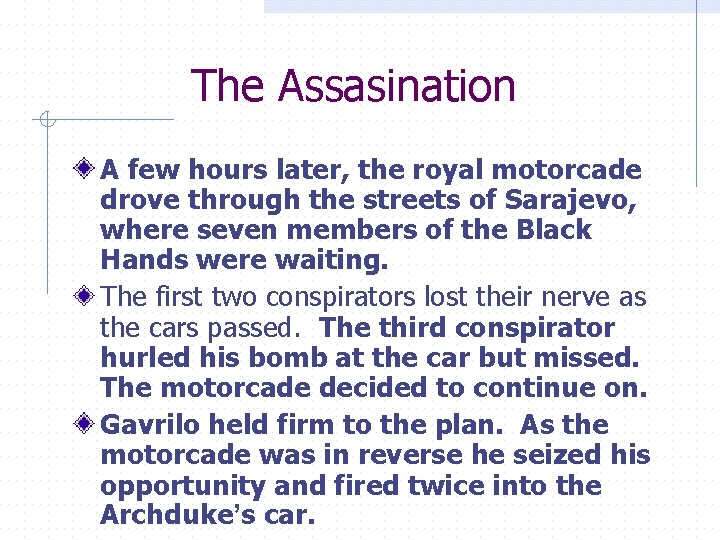 The Assasination

A few hours later, the royal motorcade drove through the streets of Sarajevo, where seven members of the Black Hands were waiting.

The first two conspirators lost their nerve as the cars passed. The third conspirator hurled his bomb at the car but missed. The motorcade decided to continue on.

Gavrilo held firm to the plan. As the motorcade was in reverse he seized his opportunity and fired twice into the Archduke's car.